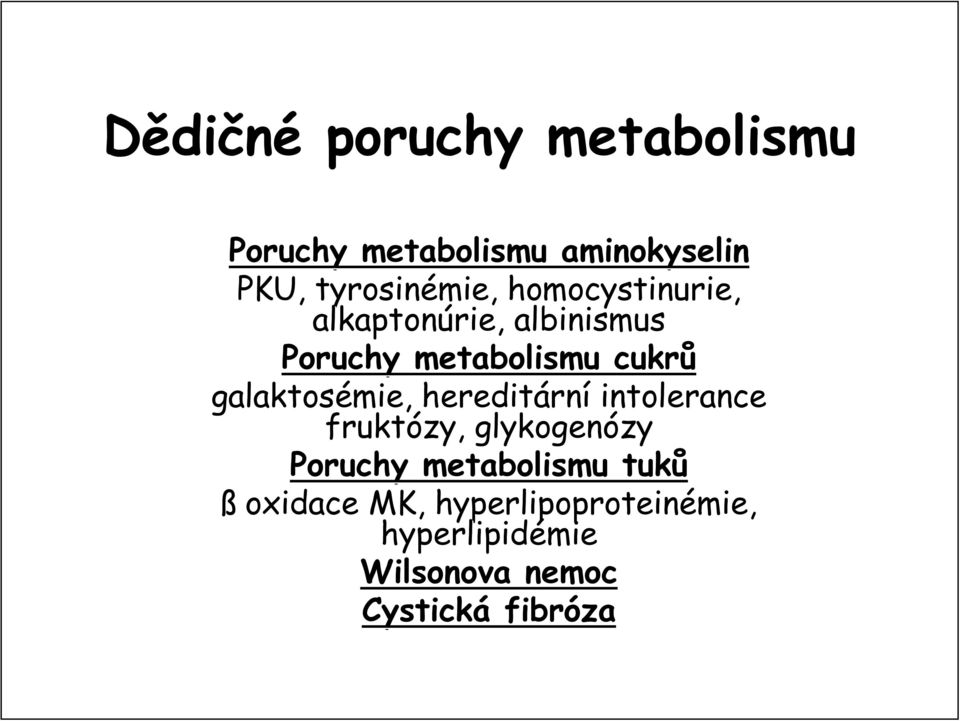 Dědičné poruchy metabolismu

Poruchy metabolismu aminokyselin
PKU, tyrosinémie, homocystinurie, alkaptonúrie, albinismus

Poruchy metabolismu cukrů
galaktosémie, hereditární intolerance fruktózy, glykogenózy

Poruchy metabolismu tuků
ß oxidace MK, hyperlipoproteinémie, hyperlipidémie

Wilsonova nemoc

Cystická fibróza